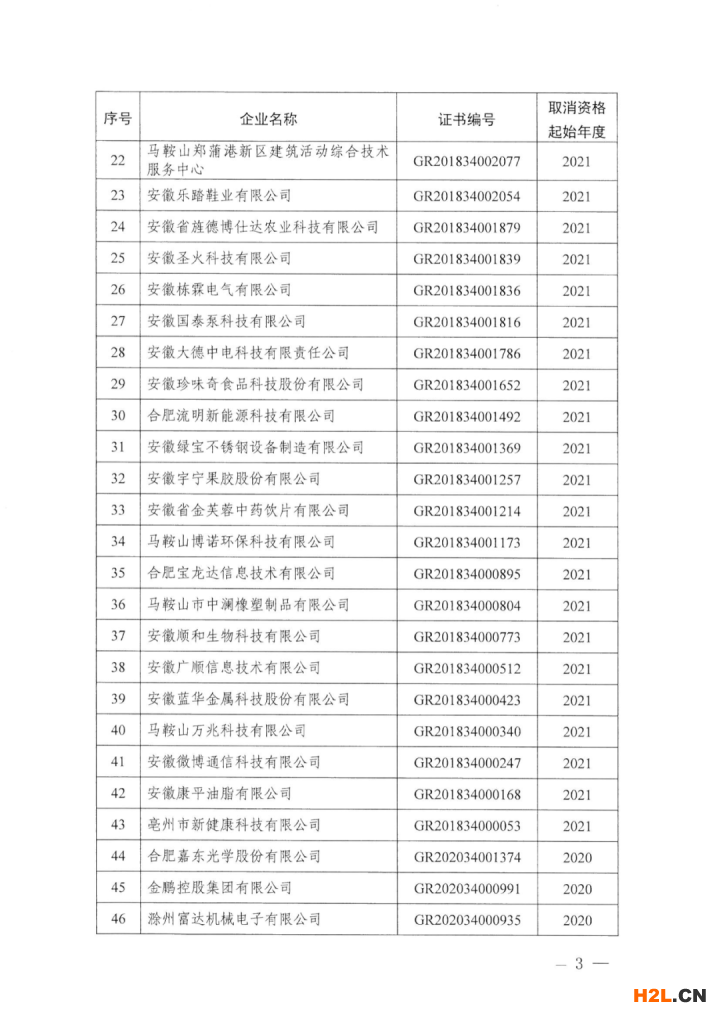 | 序号 | 企业名称 | 证书编号 | 取消资格起始年度 |
|---|---|---|---|
| 22 | 马鞍山郑蒲港新区建筑活动综合技术服务中心 | GR201834002077 | 2021 |
| 23 | 安徽乐踏鞋业有限公司 | GR201834002054 | 2021 |
| 24 | 安徽省旌德博仕达农业科技有限公司 | GR201834001879 | 2021 |
| 25 | 安徽圣火科技有限公司 | GR201834001839 | 2021 |
| 26 | 安徽栋霖电气有限公司 | GR201834001836 | 2021 |
| 27 | 安徽国泰泵科技有限公司 | GR201834001816 | 2021 |
| 28 | 安徽大德中电科技有限责任公司 | GR201834001786 | 2021 |
| 29 | 安徽珍味奇食品科技股份有限公司 | GR201834001652 | 2021 |
| 30 | 合肥流明新能源科技有限公司 | GR201834001492 | 2021 |
| 31 | 安徽绿宝不锈钢设备制造有限公司 | GR201834001369 | 2021 |
| 32 | 安徽宇宁果胶股份有限公司 | GR201834001257 | 2021 |
| 33 | 安徽省金芙蓉中药饮片有限公司 | GR201834001214 | 2021 |
| 34 | 马鞍山博诺环保科技有限公司 | GR201834001173 | 2021 |
| 35 | 合肥宝龙达信息技术有限公司 | GR201834000895 | 2021 |
| 36 | 马鞍山市中澜橡塑制品有限公司 | GR201834000804 | 2021 |
| 37 | 安徽顺和生物科技有限公司 | GR201834000773 | 2021 |
| 38 | 安徽广顺信息技术有限公司 | GR201834000512 | 2021 |
| 39 | 安徽蓝华金属科技股份有限公司 | GR201834000423 | 2021 |
| 40 | 马鞍山万兆科技有限公司 | GR201834000340 | 2021 |
| 41 | 安徽微博通信科技有限公司 | GR201834000247 | 2021 |
| 42 | 安徽康平油脂有限公司 | GR201834000168 | 2021 |
| 43 | 亳州市新健康科技有限公司 | GR201834000053 | 2021 |
| 44 | 合肥嘉东光学股份有限公司 | GR202034001374 | 2020 |
| 45 | 金鹏控股集团有限公司 | GR202034000991 | 2020 |
| 46 | 滁州富达机械电子有限公司 | GR202034000935 | 2020 |

— 3 —

H2L.CN